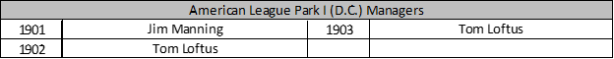 | American League Park I (D.C.) Managers | | | |
|---|---|---|---|
| 1901 | Jim Manning | 1903 | Tom Loftus |
| 1902 | Tom Loftus | | |